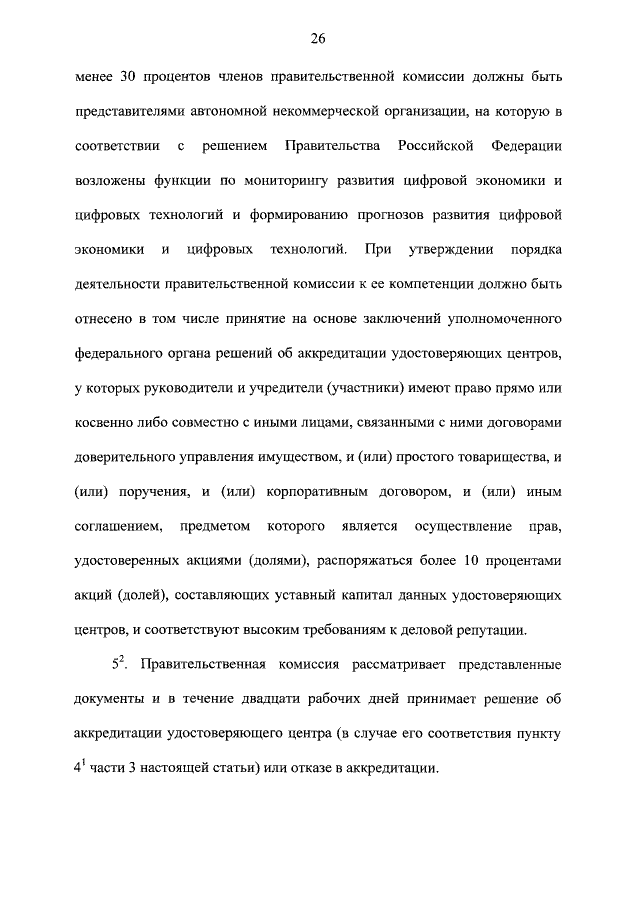 26

менее 30 процентов членов правительственной комиссии должны быть представителями автономной некоммерческой организации, на которую в соответствии с решением Правительства Российской Федерации возложены функции по мониторингу развития цифровой экономики и цифровых технологий и формированию прогнозов развития цифровой экономики и цифровых технологий. При утверждении порядка деятельности правительственной комиссии к ее компетенции должно быть отнесено в том числе принятие на основе заключений уполномоченного федерального органа решений об аккредитации удостоверяющих центров, у которых руководители и учредители (участники) имеют право прямо или косвенно либо совместно с иными лицами, связанными с ними договорами доверительного управления имуществом, и (или) простого товарищества, и (или) поручения, и (или) корпоративным договором, и (или) иным соглашением, предметом которого является осуществление прав, удостоверенных акциями (долями), распоряжаться более 10 процентами акций (долей), составляющих уставный капитал данных удостоверяющих центров, и соответствуют высоким требованиям к деловой репутации.

$5^2$. Правительственная комиссия рассматривает представленные документы и в течение двадцати рабочих дней принимает решение об аккредитации удостоверяющего центра (в случае его соответствия пункту $4^1$ части 3 настоящей статьи) или отказе в аккредитации.